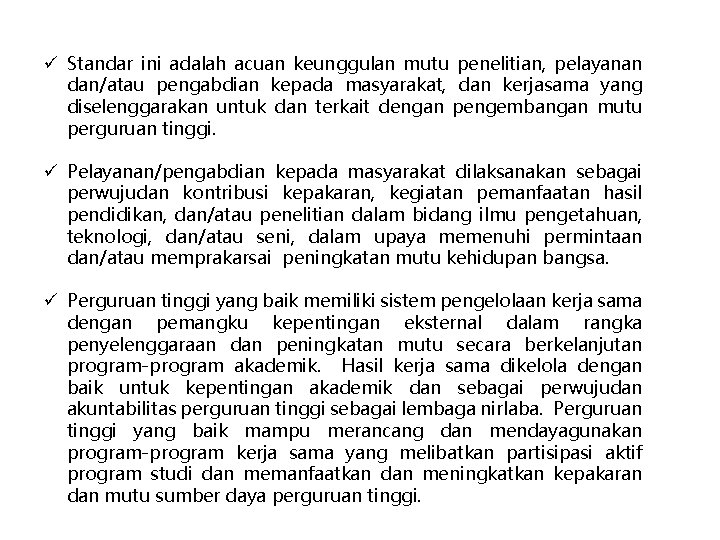 ✓ Standar ini adalah acuan keunggulan mutu penelitian, pelayanan dan/atau pengabdian kepada masyarakat, dan kerjasama yang diselenggarakan untuk dan terkait dengan pengembangan mutu perguruan tinggi.

✓ Pelayanan/pengabdian kepada masyarakat dilaksanakan sebagai perwujudan kontribusi kepakaran, kegiatan pemanfaatan hasil pendidikan, dan/atau penelitian dalam bidang ilmu pengetahuan, teknologi, dan/atau seni, dalam upaya memenuhi permintaan dan/atau memprakarsai peningkatan mutu kehidupan bangsa.

✓ Perguruan tinggi yang baik memiliki sistem pengelolaan kerja sama dengan pemangku kepentingan eksternal dalam rangka penyelenggaraan dan peningkatan mutu secara berkelanjutan program-program akademik. Hasil kerja sama dikelola dengan baik untuk kepentingan akademik dan sebagai perwujudan akuntabilitas perguruan tinggi sebagai lembaga nirlaba. Perguruan tinggi yang baik mampu merancang dan mendayagunakan program-program kerja sama yang melibatkan partisipasi aktif program studi dan memanfaatkan dan meningkatkan kepakaran dan mutu sumber daya perguruan tinggi.